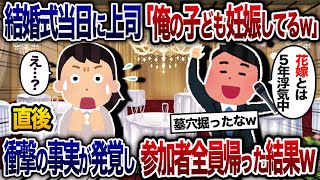 結婚式当日に上司「俺の子ども妊娠してるw」

え…？

花嫁とは5年浮気中

直後

墓穴掘ったなw

衝撃の事実が発覚し 参加者全員帰った結果w